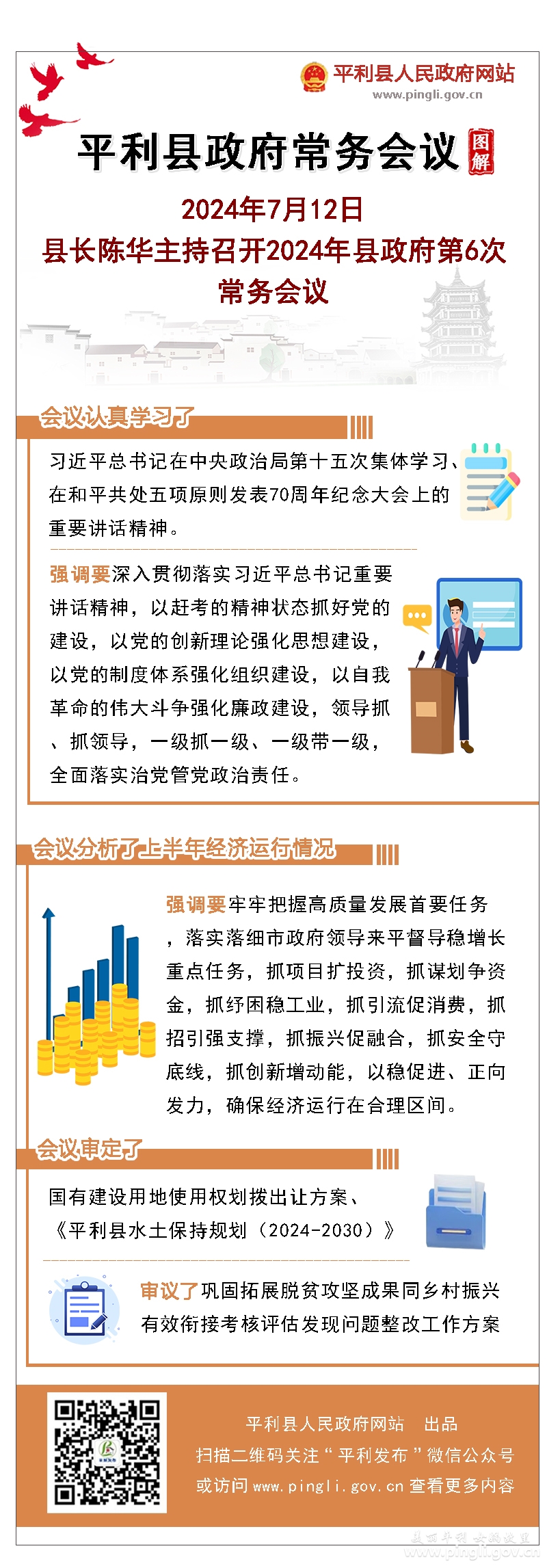 平利县人民政府网站
www.pingli.gov.cn

平利县政府常务会议 图解

2024年7月12日
县长陈华主持召开2024年县政府第6次常务会议

会议认真学习了

习近平总书记在中央政治局第十五次集体学习、在和平共处五项原则发表70周年纪念大会上的重要讲话精神。

强调要深入贯彻落实习近平总书记重要讲话精神，以赶考的精神状态抓好党的建设，以党的创新理论强化思想建设，以党的制度体系强化组织建设，以自我革命的伟大斗争强化廉政建设，领导抓、抓领导，一级抓一级、一级带一级，全面落实治党管党政治责任。

会议分析了上半年经济运行情况

强调要牢牢把握高质量发展首要任务，落实落细市政府领导来平督导稳增长重点任务，抓项目扩投资，抓谋划争资金，抓纾困稳工业，抓引流促消费，抓招引强支撑，抓振兴促融合，抓安全守底线，抓创新增动能，以稳促进、正向发力，确保经济运行在合理区间。

会议审定了

国有建设用地使用权划拨出让方案、《平利县水土保持规划（2024-2030）》

审议了巩固拓展脱贫攻坚成果同乡村振兴有效衔接考核评估发现问题整改工作方案

平利县人民政府网站 出品
扫描二维码关注“平利发布”微信公众号
或访问 www.pingli.gov.cn 查看更多内容

www.pingli.gov.cn